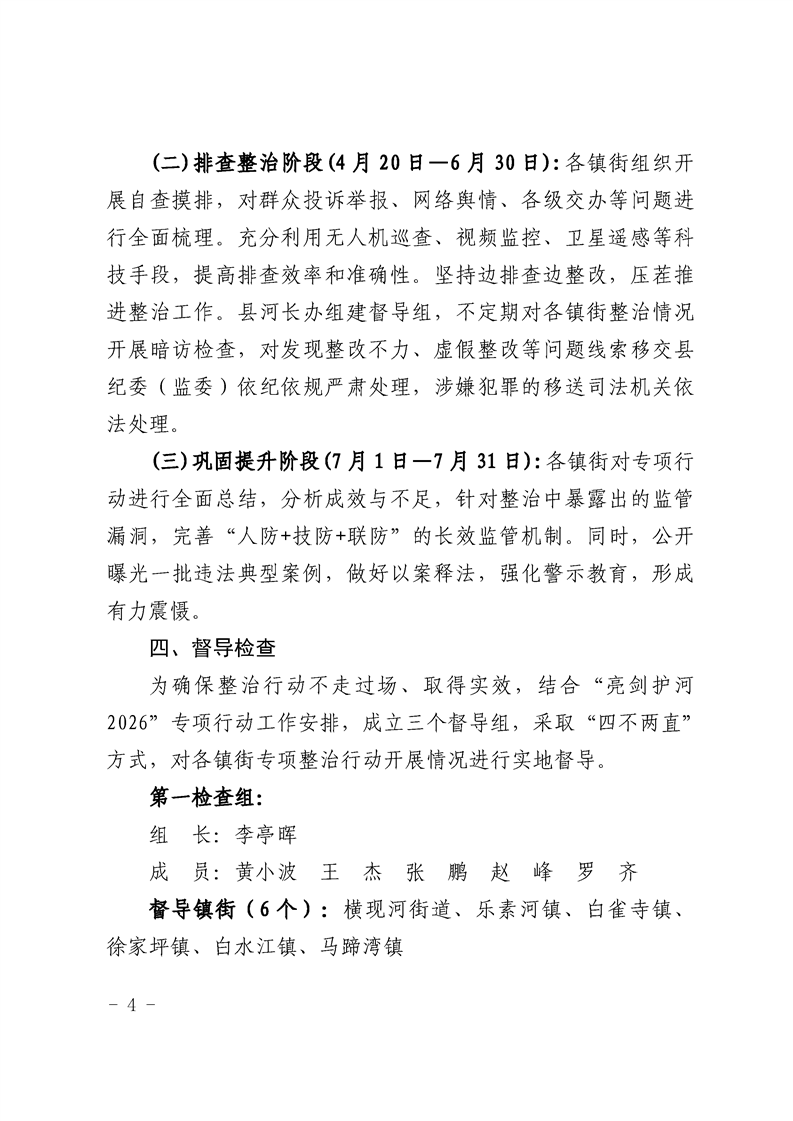 (二)排查整治阶段(4月20日—6月30日):各镇街组织开展自查摸排，对群众投诉举报、网络舆情、各级交办等问题进行全面梳理。充分利用无人机巡查、视频监控、卫星遥感等科技手段，提高排查效率和准确性。坚持边排查边整改，压茬推进整治工作。县河长办组建督导组，不定期对各镇街整治情况开展暗访检查，对发现整改不力、虚假整改等问题线索移交县纪委（监委）依纪依规严肃处理，涉嫌犯罪的移送司法机关依法处理。

(三)巩固提升阶段(7月1日—7月31日):各镇街对专项行动进行全面总结，分析成效与不足，针对整治中暴露出的监管漏洞，完善“人防+技防+联防”的长效监管机制。同时，公开曝光一批违法典型案例，做好以案释法，强化警示教育，形成有力震慑。

四、督导检查

为确保整治行动不走过场、取得实效，结合“亮剑护河2026”专项行动工作安排，成立三个督导组，采取“四不两直”方式，对各镇街专项整治行动开展情况进行实地督导。

第一检查组:

组　长: 李亭晖

成　员: 黄小波　王　杰　张　鹏　赵　峰　罗　齐

督导镇街（6个）: 横现河街道、乐素河镇、白雀寺镇、徐家坪镇、白水江镇、马蹄湾镇

- 4 -